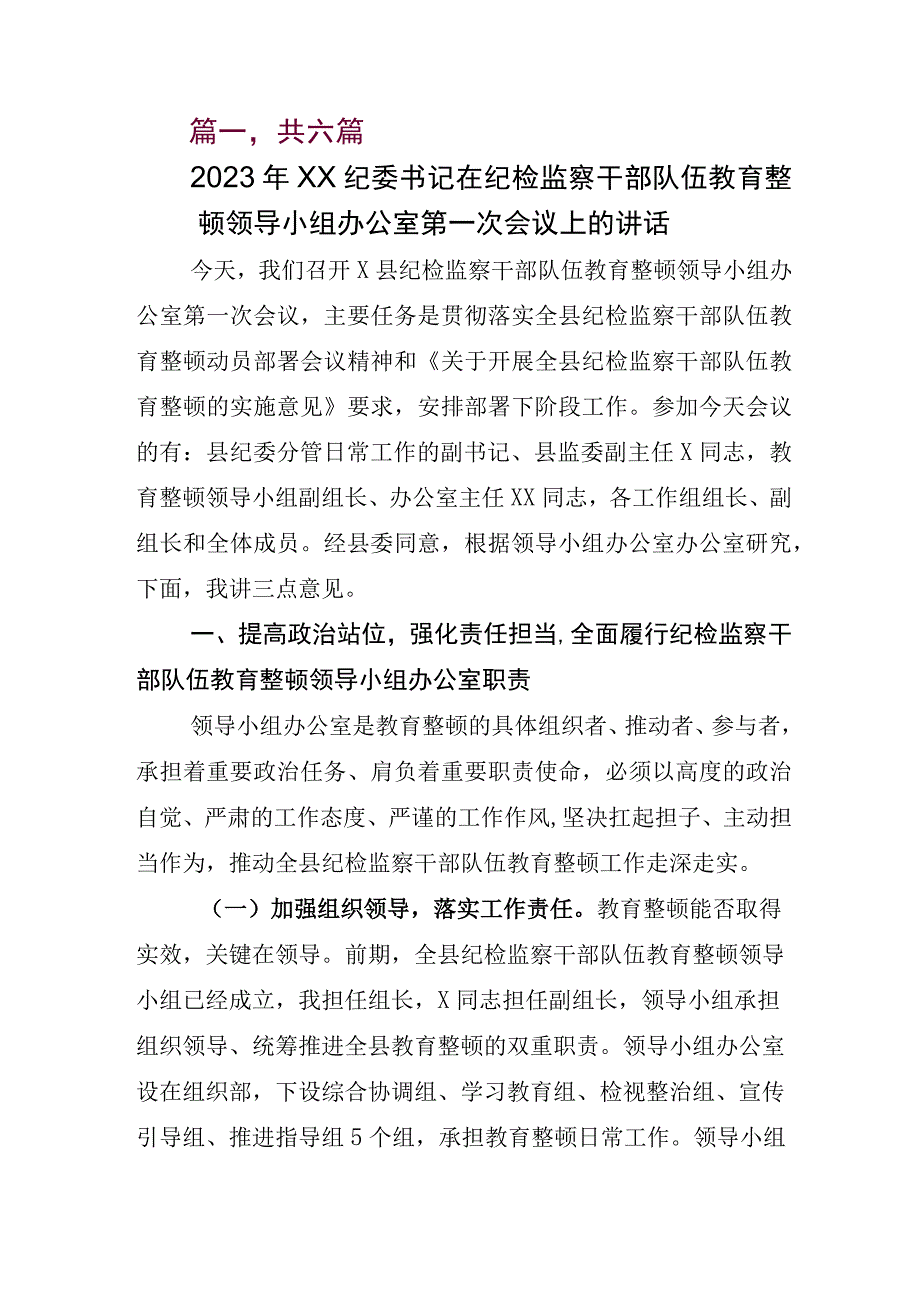 篇一，共六篇

2023年XX纪委书记在纪检监察干部队伍教育整顿领导小组办公室第一次会议上的讲话

今天，我们召开X县纪检监察干部队伍教育整顿领导小组办公室第一次会议，主要任务是贯彻落实全县纪检监察干部队伍教育整顿动员部署会议精神和《关于开展全县纪检监察干部队伍教育整顿的实施意见》要求，安排部署下阶段工作。参加今天会议的有：县纪委分管日常工作的副书记、县监委副主任X同志，教育整顿领导小组副组长、办公室主任XX同志，各工作组组长、副组长和全体成员。经县委同意，根据领导小组办公室办公室研究，下面，我讲三点意见。

一、提高政治站位，强化责任担当，全面履行纪检监察干部队伍教育整顿领导小组办公室职责

领导小组办公室是教育整顿的具体组织者、推动者、参与者，承担着重要政治任务、肩负着重要职责使命，必须以高度的政治自觉、严肃的工作态度、严谨的工作作风，坚决扛起担子、主动担当作为，推动全县纪检监察干部队伍教育整顿工作走深走实。

（一）加强组织领导，落实工作责任。教育整顿能否取得实效，关键在领导。前期，全县纪检监察干部队伍教育整顿领导小组已经成立，我担任组长，X同志担任副组长，领导小组承担组织领导、统筹推进全县教育整顿的双重职责。领导小组办公室设在组织部，下设综合协调组、学习教育组、检视整治组、宣传引导组、推进指导组5个组，承担教育整顿日常工作。领导小组